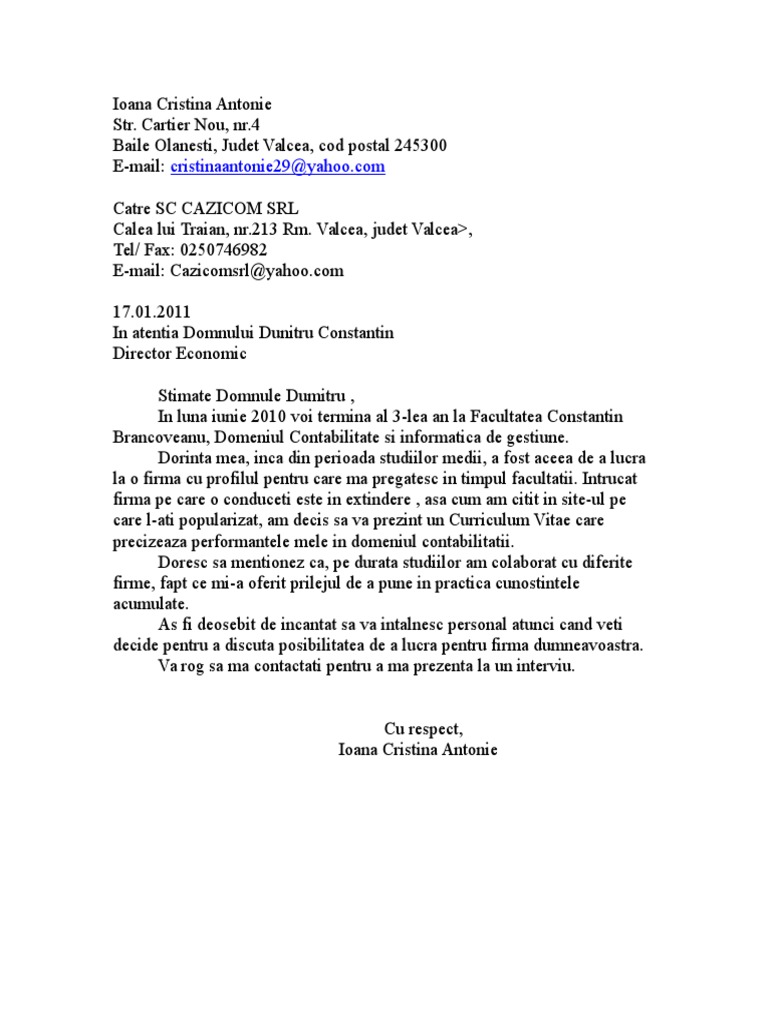 Ioana Cristina Antonie
Str. Cartier Nou, nr.4
Baile Olanesti, Judet Valcea, cod postal 245300
E-mail: cristinaantonie29@yahoo.com

Catre SC CAZICOM SRL
Calea lui Traian, nr.213 Rm. Valcea, judet Valcea>,
Tel/ Fax: 0250746982
E-mail: Cazicomsrl@yahoo.com

17.01.2011
In atentia Domnului Dunitru Constantin
Director Economic

Stimate Domnule Dumitru ,
In luna iunie 2010 voi termina al 3-lea an la Facultatea Constantin Brancoveanu, Domeniul Contabilitate si informatica de gestiune.
Dorinta mea, inca din perioada studiilor medii, a fost aceea de a lucra la o firma cu profilul pentru care ma pregatesc in timpul facultatii. Intrucat firma pe care o conduceti este in extindere , asa cum am citit in site-ul pe care l-ati popularizat, am decis sa va prezint un Curriculum Vitae care precizeaza performantele mele in domeniul contabilitatii.
Doresc sa mentionez ca, pe durata studiilor am colaborat cu diferite firme, fapt ce mi-a oferit prilejul de a pune in practica cunostintele acumulate.
As fi deosebit de incantat sa va intalnesc personal atunci cand veti decide pentru a discuta posibilitatea de a lucra pentru firma dumneavoastra.
Va rog sa ma contactati pentru a ma prezenta la un interviu.

Cu respect,
Ioana Cristina Antonie